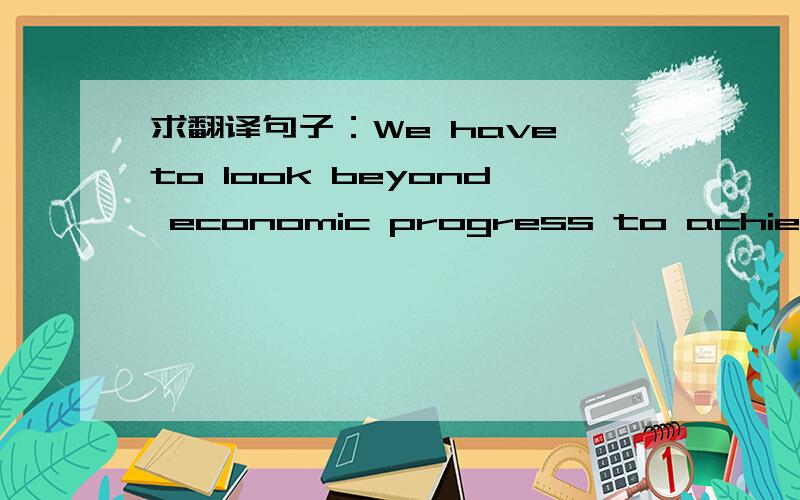 求翻译句子：We have to look beyond economic progress to achie